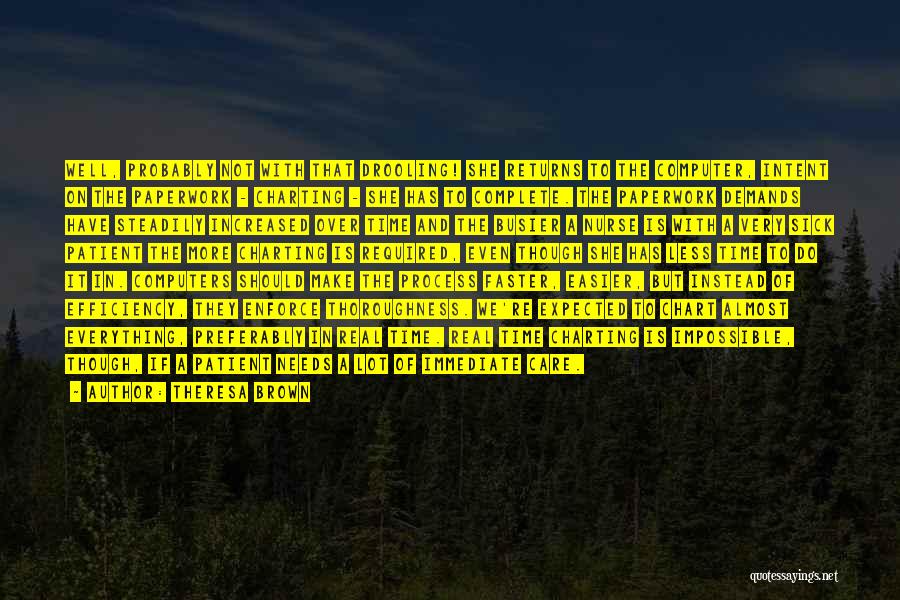 WELL, PROBABLY NOT WITH THAT DROOLING! SHE RETURNS TO THE COMPUTER, INTENT ON THE PAPERWORK - CHARTING - SHE HAS TO COMPLETE. THE PAPERWORK DEMANDS HAVE STEADILY INCREASED OVER TIME AND THE BUSIER A NURSE IS WITH A VERY SICK PATIENT THE MORE CHARTING IS REQUIRED, EVEN THOUGH SHE HAS LESS TIME TO DO IT IN. COMPUTERS SHOULD MAKE THE PROCESS FASTER, EASIER, BUT INSTEAD OF EFFICIENCY, THEY ENFORCE THOROUGHNESS. WE'RE EXPECTED TO CHART ALMOST EVERYTHING, PREFERABLY IN REAL TIME. REAL TIME CHARTING IS IMPOSSIBLE, THOUGH, IF A PATIENT NEEDS A LOT OF IMMEDIATE CARE.

- AUTHOR: THERESA BROWN

quotessayings.net